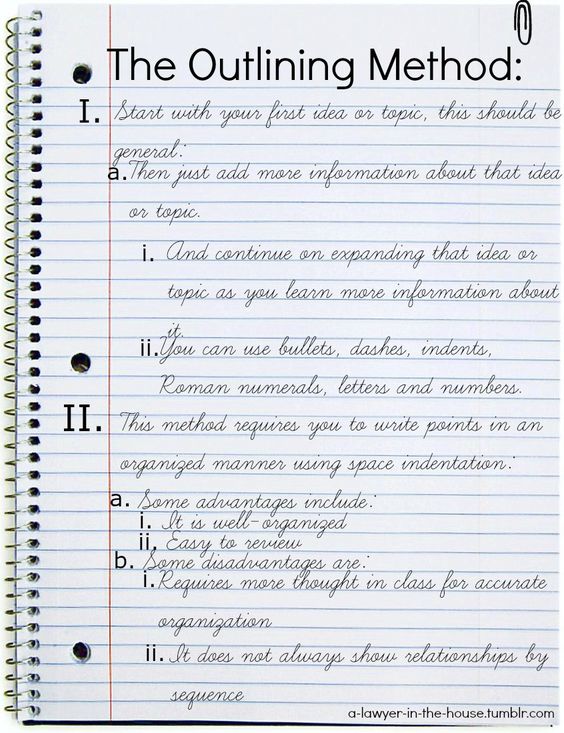 The Outlining Method:

I. Start with your first idea or topic, this should be general:

a. Then just add more information about that idea or topic.

i. And continue on expanding that idea or topic as you learn more information about it.

ii. You can use bullets, dashes, indents, Roman numerals, letters and numbers.

II. This method requires you to write points in an organized manner using space indentation:

a. Some advantages include:

i. It is well-organized

ii. Easy to review

b. Some disadvantages are:

i. Requires more thought in class for accurate organization

ii. It does not always show relationships by sequence

a-lawyer-in-the-house.tumblr.com